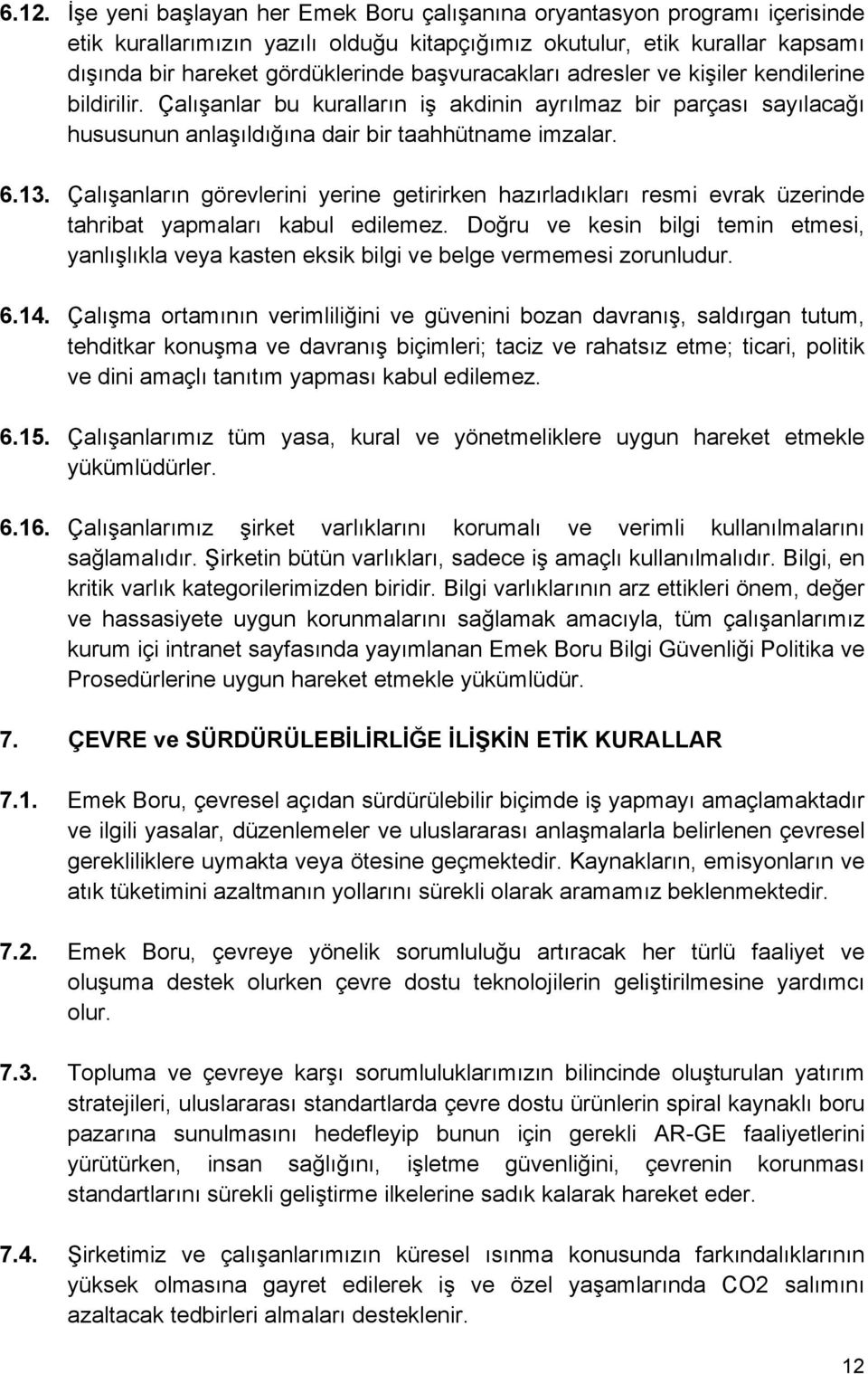 6.12. İşe yeni başlayan her Emek Boru çalışanına oryantasyon programı içerisinde etik kurallarımızın yazılı olduğu kitapçığımız okutulur, etik kurallar kapsamı dışında bir hareket gördüklerinde başvuracakları adresler ve kişiler kendilerine bildirilir. Çalışanlar bu kuralların iş akdinin ayrılmaz bir parçası sayılacağı hususunun anlaşıldığına dair bir taahhütname imzalar.

6.13. Çalışanların görevlerini yerine getirirken hazırladıkları resmi evrak üzerinde tahribat yapmaları kabul edilemez. Doğru ve kesin bilgi temin etmesi, yanlışlıkla veya kasten eksik bilgi ve belge vermemesi zorunludur.

6.14. Çalışma ortamının verimliliğini ve güvenini bozan davranış, saldırgan tutum, tehditkar konuşma ve davranış biçimleri; taciz ve rahatsız etme; ticari, politik ve dini amaçlı tanıtım yapması kabul edilemez.

6.15. Çalışanlarımız tüm yasa, kural ve yönetmeliklere uygun hareket etmekle yükümlüdürler.

6.16. Çalışanlarımız şirket varlıklarını korumalı ve verimli kullanılmalarını sağlamalıdır. Şirketin bütün varlıkları, sadece iş amaçlı kullanılmalıdır. Bilgi, en kritik varlık kategorilerimizden biridir. Bilgi varlıklarının arz ettikleri önem, değer ve hassasiyete uygun korunmalarını sağlamak amacıyla, tüm çalışanlarımız kurum içi intranet sayfasında yayımlanan Emek Boru Bilgi Güvenliği Politika ve Prosedürlerine uygun hareket etmekle yükümlüdür.

7. ÇEVRE ve SÜRDÜRÜLEBİLİRLİĞE İLİŞKİN ETİK KURALLAR

7.1. Emek Boru, çevresel açıdan sürdürülebilir biçimde iş yapmayı amaçlamaktadır ve ilgili yasalar, düzenlemeler ve uluslararası anlaşmalarla belirlenen çevresel gerekliliklere uymakta veya ötesine geçmektedir. Kaynakların, emisyonların ve atık tüketimini azaltmanın yollarını sürekli olarak aramamız beklenmektedir.

7.2. Emek Boru, çevreye yönelik sorumluluğu artıracak her türlü faaliyet ve oluşuma destek olurken çevre dostu teknolojilerin geliştirilmesine yardımcı olur.

7.3. Topluma ve çevreye karşı sorumluluklarımızın bilincinde oluşturulan yatırım stratejileri, uluslararası standartlarda çevre dostu ürünlerin spiral kaynaklı boru pazarına sunulmasını hedefleyip bunun için gerekli AR-GE faaliyetlerini yürütürken, insan sağlığını, işletme güvenliğini, çevrenin korunması standartlarını sürekli geliştirme ilkelerine sadık kalarak hareket eder.

7.4. Şirketimiz ve çalışanlarımızın küresel ısınma konusunda farkındalıklarının yüksek olmasına gayret edilerek iş ve özel yaşamlarında CO2 salımını azaltacak tedbirleri almaları desteklenir.

12